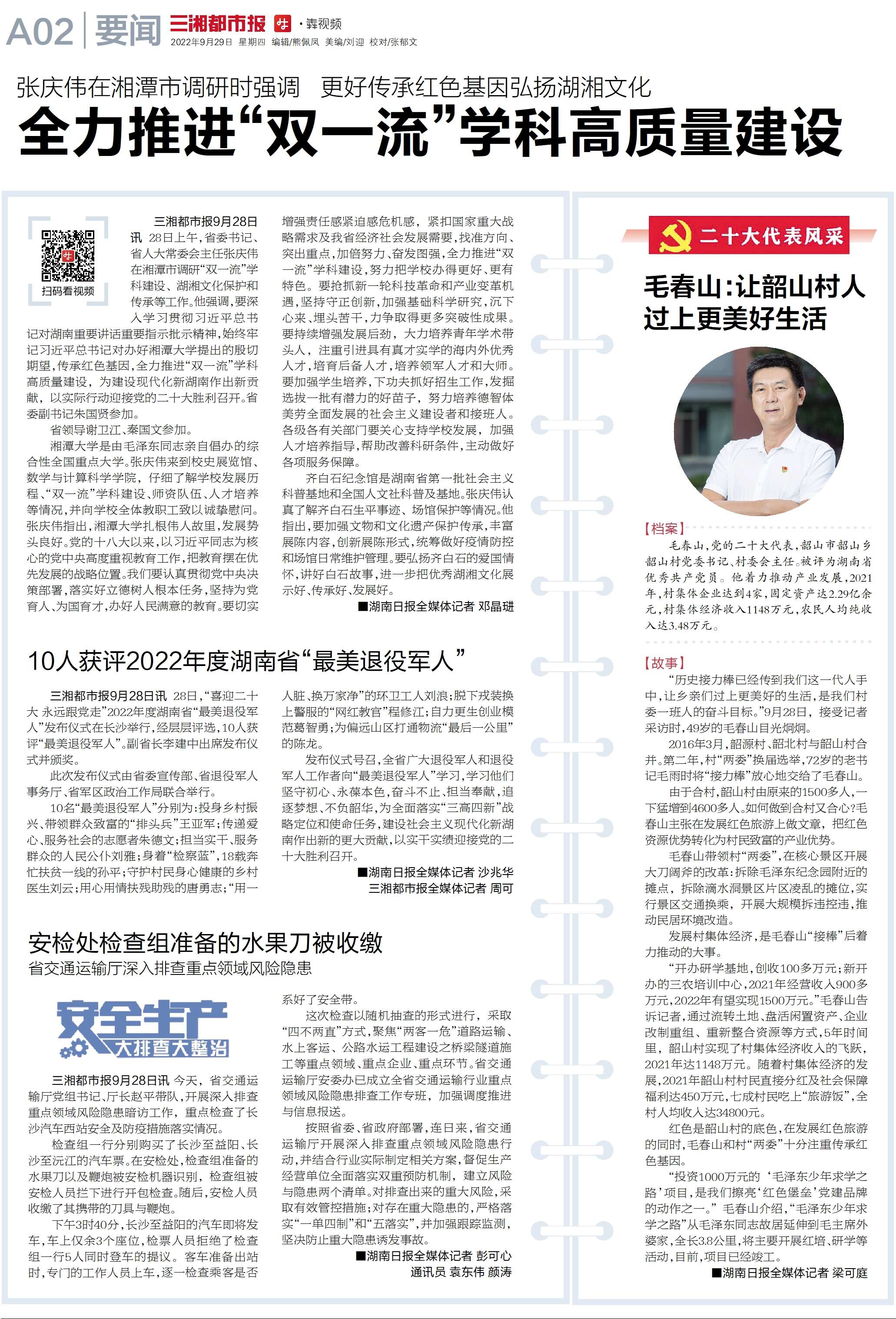 A02 要闻 三湘都市报 ·犇视频
2022年9月29日 星期四 编辑/熊佩凤 美编/刘迎 校对/张郁文

张庆伟在湘潭市调研时强调 更好传承红色基因弘扬湖湘文化
全力推进“双一流”学科高质量建设

扫码看视频

三湘都市报9月28日讯 28日上午，省委书记、省人大常委会主任张庆伟在湘潭市调研“双一流”学科建设、湖湘文化保护和传承等工作。他强调，要深入学习贯彻习近平总书记对湖南重要讲话重要指示批示精神，始终牢记习近平总书记对办好湘潭大学提出的殷切期望，传承红色基因，全力推进“双一流”学科高质量建设，为建设现代化新湖南作出新贡献，以实际行动迎接党的二十大胜利召开。省委副书记朱国贤参加。

省领导谢卫江、秦国文参加。

湘潭大学是由毛泽东同志亲自倡办的综合性全国重点大学。张庆伟来到校史展览馆、数学与计算科学学院，仔细了解学校发展历程、“双一流”学科建设、师资队伍、人才培养等情况，并向学校全体教职工致以诚挚慰问。张庆伟指出，湘潭大学扎根伟人故里，发展势头良好。党的十八大以来，以习近平同志为核心的党中央高度重视教育工作，把教育摆在优先发展的战略位置。我们要认真贯彻党中央决策部署，落实好立德树人根本任务，坚持为党育人、为国育才，办好人民满意的教育。要切实增强责任感紧迫感危机感，紧扣国家重大战略需求及我省经济社会发展需要，找准方向、突出重点，加倍努力、奋发图强，全力推进“双一流”学科建设，努力把学校办得更好、更有特色。要抢抓新一轮科技革命和产业变革机遇，坚持守正创新，加强基础科学研究，沉下心来、埋头苦干，力争取得更多突破性成果。要持续增强发展后劲，大力培养青年学术带头人，注重引进具有真才实学的海内外优秀人才，培育后备人才，培养领军人才和大师。要加强学生培养，下功夫抓好招生工作，发掘选拔一批有潜力的好苗子，努力培养德智体美劳全面发展的社会主义建设者和接班人。各级各有关部门要关心支持学校发展，加强人才培养指导，帮助改善科研条件，主动做好各项服务保障。

齐白石纪念馆是湖南省第一批社会主义科普基地和全国人文社科普及基地。张庆伟认真了解齐白石生平事迹、场馆保护等情况。他指出，要加强文物和文化遗产保护传承，丰富展陈内容，创新展陈形式，统筹做好疫情防控和场馆日常维护管理。要弘扬齐白石的爱国情怀，讲好白石故事，进一步把优秀湖湘文化展示好、传承好、发展好。
■湖南日报全媒体记者 邓晶琎

10人获评2022年度湖南省“最美退役军人”

三湘都市报9月28日讯 28日，“喜迎二十大 永远跟党走”2022年度湖南省“最美退役军人”发布仪式在长沙举行，经层层评选，10人获评“最美退役军人”。副省长李建中出席发布仪式并颁奖。

此次发布仪式由省委宣传部、省退役军人事务厅、省军区政治工作局联合举行。

10名“最美退役军人”分别为：投身乡村振兴、带领群众致富的“排头兵”王亚军；传递爱心、服务社会的志愿者朱德文；担当实干、服务群众的人民公仆刘雅；身着“检察蓝”，18载奔忙扶贫一线的孙平；守护村民身心健康的乡村医生刘云；用心用情扶残助残的唐勇志；“用一人脏、换万家净”的环卫工人刘浪；脱下戎装换上警服的“网红教官”程修江；自力更生创业模范葛智勇；为偏远山区打通物流“最后一公里”的陈龙。

发布仪式号召，全省广大退役军人和退役军人工作者向“最美退役军人”学习，学习他们坚守初心、永葆本色，奋斗不止、担当奉献，追逐梦想、不负韶华，为全面落实“三高四新”战略定位和使命任务，建设社会主义现代化新湖南作出新的更大贡献，以实干实绩迎接党的二十大胜利召开。
■湖南日报全媒体记者 沙兆华
三湘都市报全媒体记者 周可

安检处检查组准备的水果刀被收缴
省交通运输厅深入排查重点领域风险隐患

安全生产 大排查大整治

三湘都市报9月28日讯 今天，省交通运输厅党组书记、厅长赵平带队，开展深入排查重点领域风险隐患暗访工作，重点检查了长沙汽车西站安全及防疫措施落实情况。

检查组一行分别购买了长沙至益阳、长沙至沅江的汽车票。在安检处，检查组准备的水果刀以及鞭炮被安检机器识别，检查组被安检人员拦下进行开包检查。随后，安检人员收缴了其携带的刀具与鞭炮。

下午3时40分，长沙至益阳的汽车即将发车，车上仅余3个座位，检票人员拒绝了检查组一行5人同时登车的提议。客车准备出站时，专门的工作人员上车，逐一检查乘客是否系好了安全带。

这次检查以随机抽查的形式进行，采取“四不两直”方式，聚焦“两客一危”道路运输、水上客运、公路水运工程建设之桥梁隧道施工等重点领域、重点企业、重点环节。省交通运输厅安委办已成立全省交通运输行业重点领域风险隐患排查工作专班，加强调度推进与信息报送。

按照省委、省政府部署，连日来，省交通运输厅开展深入排查重点领域风险隐患行动，并结合行业实际制定相关方案，督促生产经营单位全面落实双重预防机制，建立风险与隐患两个清单。对排查出来的重大风险，采取有效管控措施；对存在重大隐患的，严格落实“一单四制”和“五落实”，并加强跟踪监测，坚决防止重大隐患诱发事故。
■湖南日报全媒体记者 彭可心
通讯员 袁东伟 颜涛

二十大代表风采

毛春山：让韶山村人过上更美好生活

【档案】
毛春山，党的二十大代表，韶山市韶山乡韶山村党委书记、村委会主任。被评为湖南省优秀共产党员。他着力推动产业发展，2021年，村集体企业达到4家，固定资产达2.29亿余元，村集体经济收入1148万元，农民人均纯收入达3.48万元。

【故事】
“历史接力棒已经传到我们这一代人手中，让乡亲们过上更美好的生活，是我们村委一班人的奋斗目标。”9月28日，接受记者采访时，49岁的毛春山目光炯炯。

2016年3月，韶源村、韶北村与韶山村合并。第二年，村“两委”换届选举，72岁的老书记毛雨时将“接力棒”放心地交给了毛春山。

由于合村，韶山村由原来的1500多人，一下猛增到4600多人。如何做到合村又合心？毛春山主张在发展红色旅游上做文章，把红色资源优势转化为村民致富的产业优势。

毛春山带领村“两委”，在核心景区开展大刀阔斧的改革：拆除毛泽东纪念园附近的摊点，拆除滴水洞景区片区凌乱的摊位，实行景区交通换乘，开展大规模拆违控违，推动民居环境改造。

发展村集体经济，是毛春山“接棒”后着力推动的大事。

“开办研学基地，创收100多万元；新开办的三农培训中心，2021年经营收入900多万元，2022年有望实现1500万元。”毛春山告诉记者，通过流转土地、盘活闲置资产、企业改制重组、重新整合资源等方式，5年时间里，韶山村实现了村集体经济收入的飞跃，2021年达1148万元。随着村集体经济的发展，2021年韶山村村民直接分红及社会保障福利达450万元，七成村民吃上“旅游饭”，全村人均收入达34800元。

红色是韶山村的底色，在发展红色旅游的同时，毛春山和村“两委”十分注重传承红色基因。

“投资1000万元的‘毛泽东少年求学之路’项目，是我们擦亮‘红色堡垒’党建品牌的动作之一。”毛春山介绍，“毛泽东少年求学之路”从毛泽东同志故居延伸到毛主席外婆家，全长3.8公里，将主要开展红培、研学等活动，目前，项目已经竣工。
■湖南日报全媒体记者 梁可庭